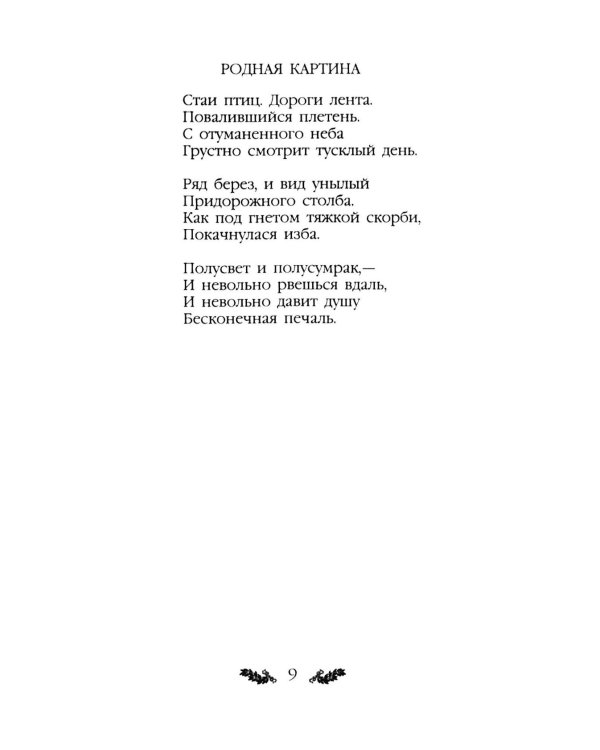 РОДНАЯ КАРТИНА

Стаи птиц. Дороги лента.
Повалившийся плетень.
С отуманенного неба
Грустно смотрит тусклый день.

Ряд берез, и вид унылый
Придорожного столба.
Как под гнетом тяжкой скорби,
Покачнулася изба.

Полусвет и полусумрак,—
И невольно рвешься вдаль,
И невольно давит душу
Бесконечная печаль.

9